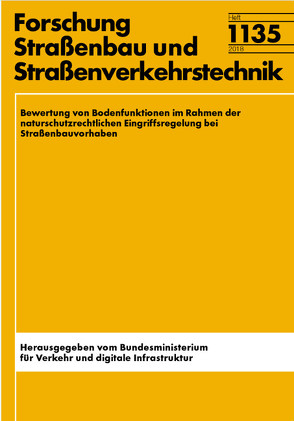 Forschung
Straßenbau und
Straßenverkehrstechnik

Heft
1135
2018

Bewertung von Bodenfunktionen im Rahmen der naturschutzrechtlichen Eingriffsregelung bei Straßenbauvorhaben

Herausgegeben vom Bundesministerium für Verkehr und digitale Infrastruktur